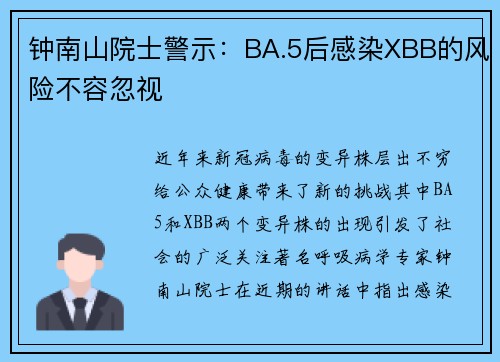 钟南山院士警示：BA.5后感染XBB的风险不容忽视

近年来新冠病毒的变异株层出不穷给公众健康带来了新的挑战其中BA5和XBB两个变异株的出现引发了社会的广泛关注著名呼吸病学专家钟南山院士在近期的讲话中指出感染